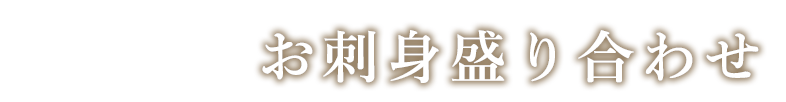 お刺身盛り合わせ